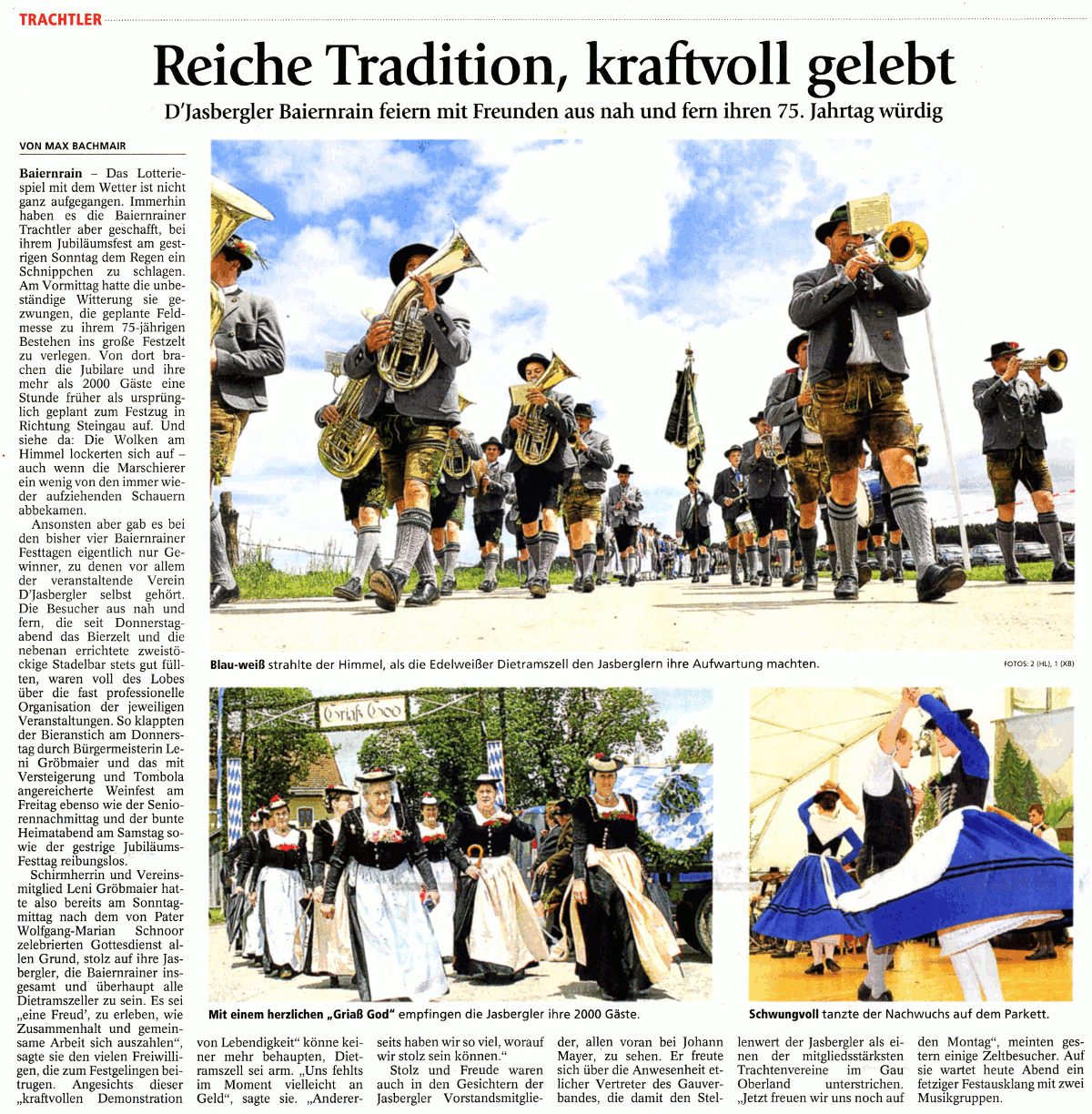 TRACHTLER

Reiche Tradition, kraftvoll gelebt

D'Jasbergler Baiernrain feiern mit Freunden aus nah und fern ihren 75. Jahrtag würdig

VON MAX BACHMAIR

Baiernrain – Das Lotteriespiel mit dem Wetter ist nicht ganz aufgegangen. Immerhin haben es die Baiernrainer Trachtler aber geschafft, bei ihrem Jubiläumsfest am gestrigen Sonntag dem Regen ein Schnippchen zu schlagen. Am Vormittag hatte die unbeständige Witterung sie gezwungen, die geplante Feldmesse zu ihrem 75-jährigen Bestehen ins große Festzelt zu verlegen. Von dort brachen die Jubilare und ihre mehr als 2000 Gäste eine Stunde früher als ursprünglich geplant zum Festzug in Richtung Steingau auf. Und siehe da: Die Wolken am Himmel lockerten sich auf – auch wenn die Marschierer ein wenig von den immer wieder aufziehenden Schauern abbekamen.

Ansonsten aber gab es bei den bisher vier Baiernrainer Festtagen eigentlich nur Gewinner, zu denen vor allem der veranstaltende Verein D'Jasbergler selbst gehört. Die Besucher aus nah und fern, die seit Donnerstagabend das Bierzelt und die nebenan errichtete zweistöckige Stadelbar stets gut füllten, waren voll des Lobes über die fast professionelle Organisation der jeweiligen Veranstaltungen. So klappten der Bieranstich am Donnerstag durch Bürgermeisterin Leni Gröbmaier und das mit Versteigerung und Tombola angereicherte Weinfest am Freitag ebenso wie der Seniorennachmittag und der bunte Heimatabend am Samstag sowie der gestrige Jubiläums-Festtag reibungslos.

Schirmherrin und Vereinsmitglied Leni Gröbmaier hatte also bereits am Sonntagmittag nach dem von Pater Wolfgang-Marian Schnoor zelebrierten Gottesdienst allen Grund, stolz auf ihre Jasbergler, die Baiernrainer insgesamt und überhaupt alle Dietramszeller zu sein. Es sei „eine Freud', zu erleben, wie Zusammenhalt und gemeinsame Arbeit sich auszahlen", sagte sie den vielen Freiwilligen, die zum Festgelingen beitrugen. Angesichts dieser „kraftvollen Demonstration von Lebendigkeit" könne keiner mehr behaupten, Dietramszell sei arm. „Uns fehlts im Moment vielleicht an Geld", sagte sie. „Andererseits haben wir so viel, worauf wir stolz sein können."

Stolz und Freude waren auch in den Gesichtern der Jasbergler Vorstandsmitglieder, allen voran bei Johann Mayer, zu sehen. Er freute sich über die Anwesenheit etlicher Vertreter des Gauverbandes, die damit den Stellenwert der Jasbergler als einen der mitgliedsstärksten Trachtenvereine im Gau Oberland unterstrichen. „Jetzt freuen wir uns noch auf den Montag", meinten gestern einige Zeltbesucher. Auf sie wartet heute Abend ein fetziger Festausklang mit zwei Musikgruppen.

Blau-weiß strahlte der Himmel, als die Edelweißer Dietramszell den Jasberglern ihre Aufwartung machten.

FOTOS: 2 (HL), 1 (XB)

Griaß God

Mit einem herzlichen „Griaß God" empfingen die Jasbergler ihre 2000 Gäste.

Schwungvoll tanzte der Nachwuchs auf dem Parkett.